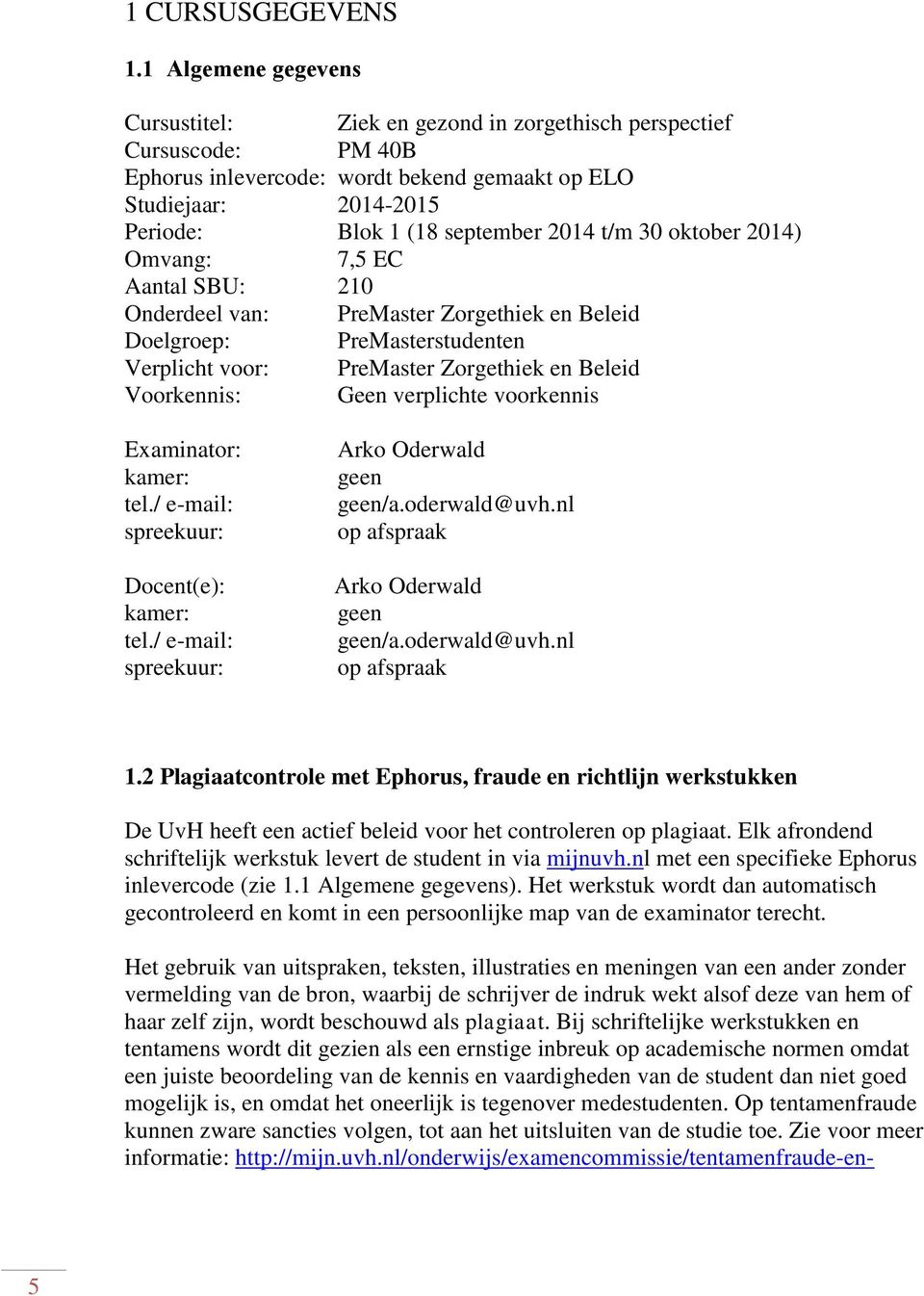 1 CURSUSGEGEVENS

1.1 Algemene gegevens

Cursustitel: Ziek en gezond in zorgethisch perspectief
Cursuscode: PM 40B
Ephorus inlevercode: wordt bekend gemaakt op ELO
Studiejaar: 2014-2015
Periode: Blok 1 (18 september 2014 t/m 30 oktober 2014)
Omvang: 7,5 EC
Aantal SBU: 210
Onderdeel van: PreMaster Zorgethiek en Beleid
Doelgroep: PreMasterstudenten
Verplicht voor: PreMaster Zorgethiek en Beleid
Voorkennis: Geen verplichte voorkennis

Examinator: Arko Oderwald
kamer: geen
tel./ e-mail: geen/a.oderwald@uvh.nl
spreekuur: op afspraak

Docent(e): Arko Oderwald
kamer: geen
tel./ e-mail: geen/a.oderwald@uvh.nl
spreekuur: op afspraak

1.2 Plagiaatcontrole met Ephorus, fraude en richtlijn werkstukken

De UvH heeft een actief beleid voor het controleren op plagiaat. Elk afrondend schriftelijk werkstuk levert de student in via mijnuvh.nl met een specifieke Ephorus inlevercode (zie 1.1 Algemene gegevens). Het werkstuk wordt dan automatisch gecontroleerd en komt in een persoonlijke map van de examinator terecht.

Het gebruik van uitspraken, teksten, illustraties en meningen van een ander zonder vermelding van de bron, waarbij de schrijver de indruk wekt alsof deze van hem of haar zelf zijn, wordt beschouwd als plagiaat. Bij schriftelijke werkstukken en tentamens wordt dit gezien als een ernstige inbreuk op academische normen omdat een juiste beoordeling van de kennis en vaardigheden van de student dan niet goed mogelijk is, en omdat het oneerlijk is tegenover medestudenten. Op tentamenfraude kunnen zware sancties volgen, tot aan het uitsluiten van de studie toe. Zie voor meer informatie: http://mijn.uvh.nl/onderwijs/examencommissie/tentamenfraude-en-

5